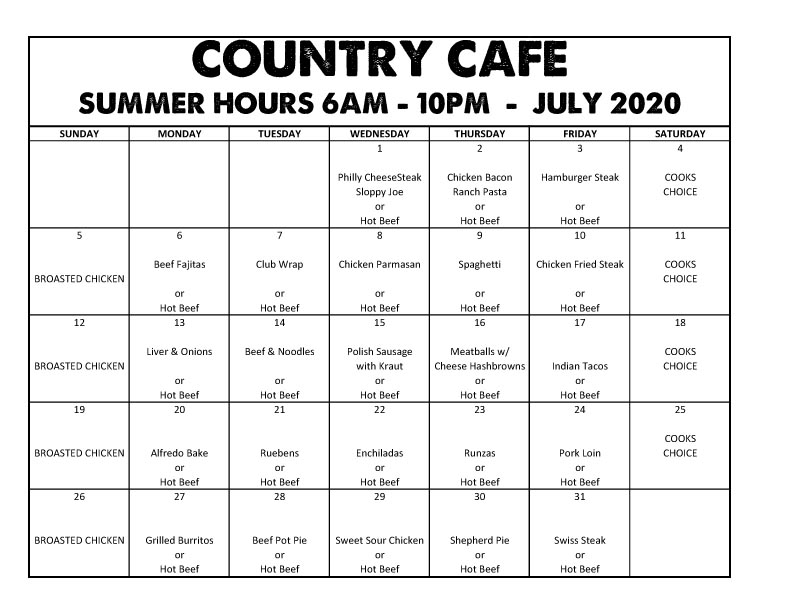 COUNTRY CAFE

SUMMER HOURS 6AM - 10PM - JULY 2020

| SUNDAY | MONDAY | TUESDAY | WEDNESDAY | THURSDAY | FRIDAY | SATURDAY |
|---|---|---|---|---|---|---|
| | | | 1 Philly CheeseSteak Sloppy Joe or Hot Beef | 2 Chicken Bacon Ranch Pasta or Hot Beef | 3 Hamburger Steak or Hot Beef | 4 COOKS CHOICE |
| 5 BROASTED CHICKEN | 6 Beef Fajitas or Hot Beef | 7 Club Wrap or Hot Beef | 8 Chicken Parmasan or Hot Beef | 9 Spaghetti or Hot Beef | 10 Chicken Fried Steak or Hot Beef | 11 COOKS CHOICE |
| 12 BROASTED CHICKEN | 13 Liver & Onions or Hot Beef | 14 Beef & Noodles or Hot Beef | 15 Polish Sausage with Kraut or Hot Beef | 16 Meatballs w/ Cheese Hashbrowns or Hot Beef | 17 Indian Tacos or Hot Beef | 18 COOKS CHOICE |
| 19 BROASTED CHICKEN | 20 Alfredo Bake or Hot Beef | 21 Ruebens or Hot Beef | 22 Enchiladas or Hot Beef | 23 Runzas or Hot Beef | 24 Pork Loin or Hot Beef | 25 COOKS CHOICE |
| 26 BROASTED CHICKEN | 27 Grilled Burritos or Hot Beef | 28 Beef Pot Pie or Hot Beef | 29 Sweet Sour Chicken or Hot Beef | 30 Shepherd Pie or Hot Beef | 31 Swiss Steak or Hot Beef | |